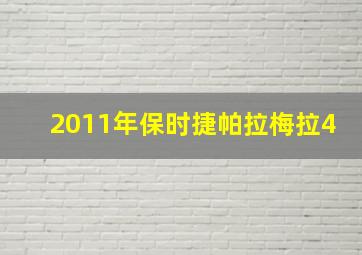 2011年保时捷帕拉梅拉4